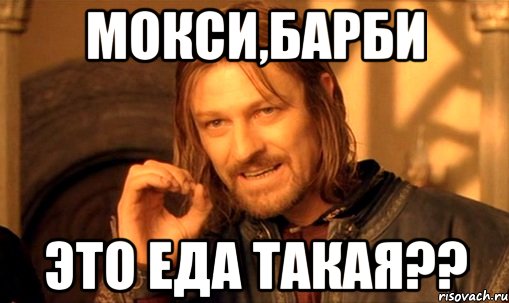 МОКСИ,БАРБИ

ЭТО ЕДА ТАКАЯ??

risovach.ru